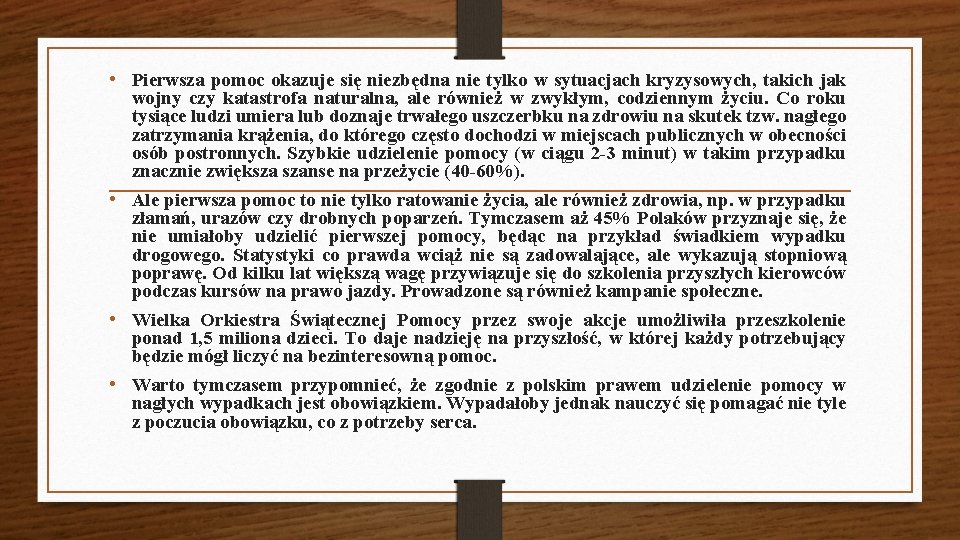 • Pierwsza pomoc okazuje się niezbędna nie tylko w sytuacjach kryzysowych, takich jak wojny czy katastrofa naturalna, ale również w zwykłym, codziennym życiu. Co roku tysiące ludzi umiera lub doznaje trwałego uszczerbku na zdrowiu na skutek tzw. nagłego zatrzymania krążenia, do którego często dochodzi w miejscach publicznych w obecności osób postronnych. Szybkie udzielenie pomocy (w ciągu 2-3 minut) w takim przypadku znacznie zwiększa szanse na przeżycie (40-60%).

• Ale pierwsza pomoc to nie tylko ratowanie życia, ale również zdrowia, np. w przypadku złamań, urazów czy drobnych poparzeń. Tymczasem aż 45% Polaków przyznaje się, że nie umiałoby udzielić pierwszej pomocy, będąc na przykład świadkiem wypadku drogowego. Statystyki co prawda wciąż nie są zadowalające, ale wykazują stopniową poprawę. Od kilku lat większą wagę przywiązuje się do szkolenia przyszłych kierowców podczas kursów na prawo jazdy. Prowadzone są również kampanie społeczne.

• Wielka Orkiestra Świątecznej Pomocy przez swoje akcje umożliwiła przeszkolenie ponad 1,5 miliona dzieci. To daje nadzieję na przyszłość, w której każdy potrzebujący będzie mógł liczyć na bezinteresowną pomoc.

• Warto tymczasem przypomnieć, że zgodnie z polskim prawem udzielenie pomocy w nagłych wypadkach jest obowiązkiem. Wypadałoby jednak nauczyć się pomagać nie tyle z poczucia obowiązku, co z potrzeby serca.